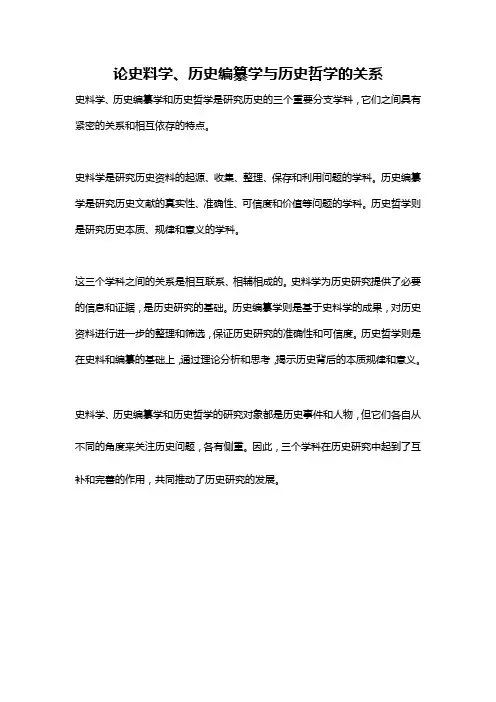 论史料学、历史编纂学与历史哲学的关系

史料学、历史编纂学和历史哲学是研究历史的三个重要分支学科，它们之间具有紧密的关系和相互依存的特点。

史料学是研究历史资料的起源、收集、整理、保存和利用问题的学科。历史编纂学是研究历史文献的真实性、准确性、可信度和价值等问题的学科。历史哲学则是研究历史本质、规律和意义的学科。

这三个学科之间的关系是相互联系、相辅相成的。史料学为历史研究提供了必要的信息和证据，是历史研究的基础。历史编纂学则是基于史料学的成果，对历史资料进行进一步的整理和筛选，保证历史研究的准确性和可信度。历史哲学则是在史料和编纂的基础上，通过理论分析和思考，揭示历史背后的本质规律和意义。

史料学、历史编纂学和历史哲学的研究对象都是历史事件和人物，但它们各自从不同的角度来关注历史问题，各有侧重。因此，三个学科在历史研究中起到了互补和完善的作用，共同推动了历史研究的发展。